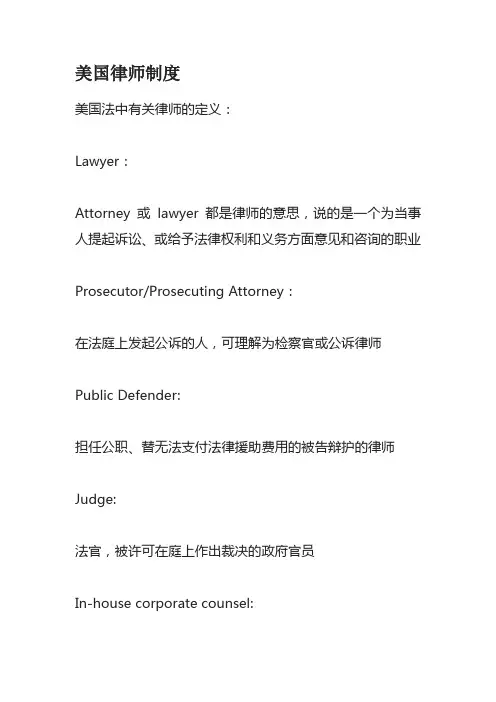 美国律师制度

美国法中有关律师的定义：

Lawyer：

Attorney 或 lawyer 都是律师的意思，说的是一个为当事人提起诉讼、或给予法律权利和义务方面意见和咨询的职业

Prosecutor/Prosecuting Attorney：

在法庭上发起公诉的人，可理解为检察官或公诉律师

Public Defender:

担任公职、替无法支付法律援助费用的被告辩护的律师

Judge:

法官，被许可在庭上作出裁决的政府官员

In-house corporate counsel: